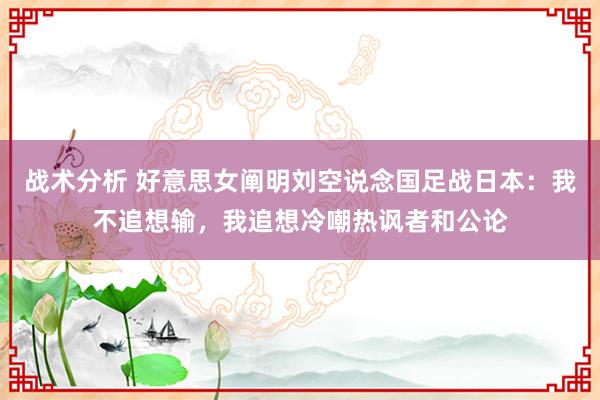 战术分析 好意思女阐明刘空说念国足战日本：我不追想输，我追想冷嘲热讽者和公论